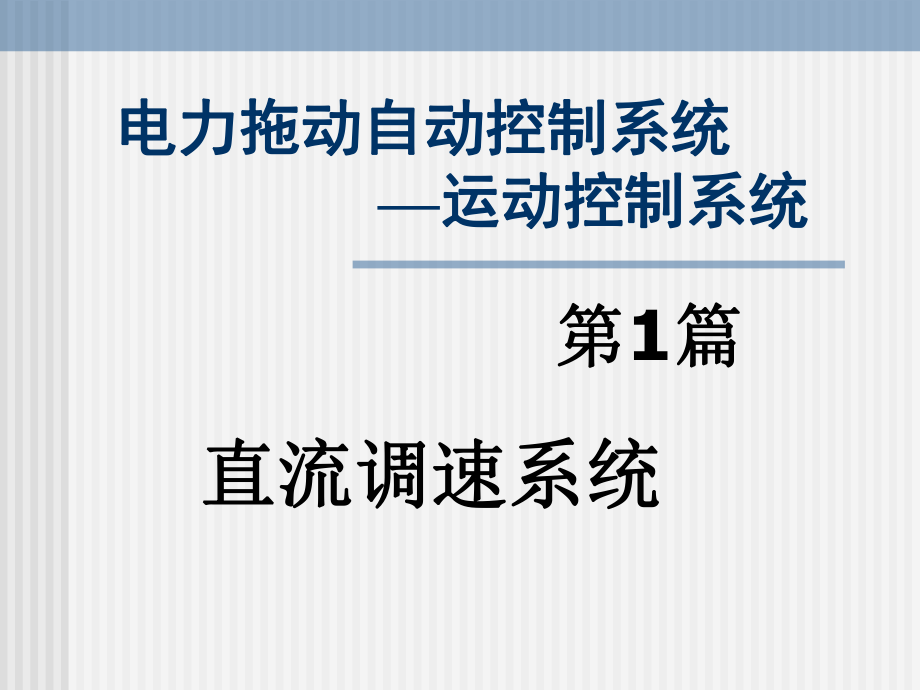 电力拖动自动控制系统
—运动控制系统

第1篇

直流调速系统